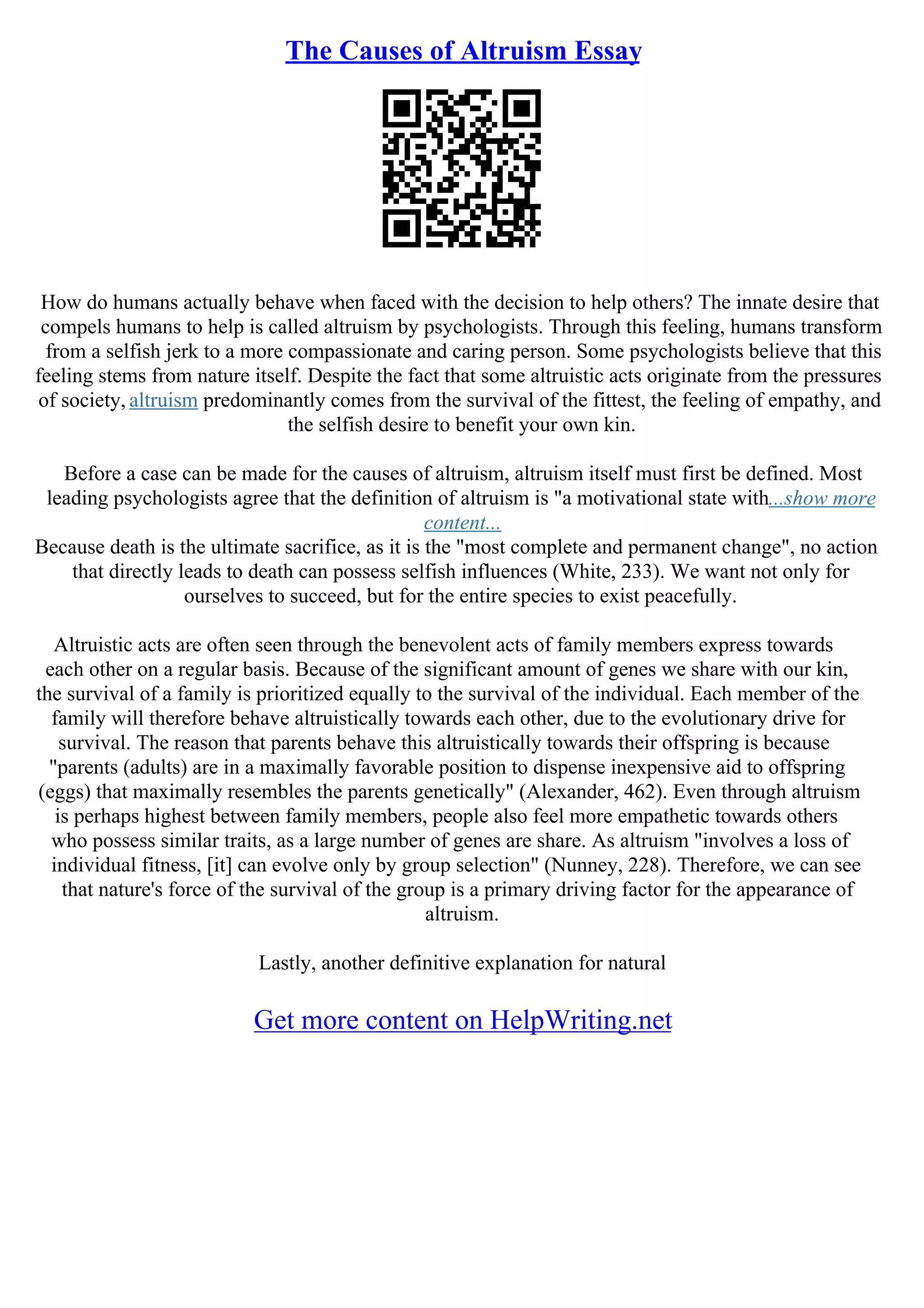 The Causes of Altruism Essay

How do humans actually behave when faced with the decision to help others? The innate desire that compels humans to help is called altruism by psychologists. Through this feeling, humans transform from a selfish jerk to a more compassionate and caring person. Some psychologists believe that this feeling stems from nature itself. Despite the fact that some altruistic acts originate from the pressures of society, altruism predominantly comes from the survival of the fittest, the feeling of empathy, and the selfish desire to benefit your own kin.

Before a case can be made for the causes of altruism, altruism itself must first be defined. Most leading psychologists agree that the definition of altruism is "a motivational state with...show more content...
Because death is the ultimate sacrifice, as it is the "most complete and permanent change", no action that directly leads to death can possess selfish influences (White, 233). We want not only for ourselves to succeed, but for the entire species to exist peacefully.

Altruistic acts are often seen through the benevolent acts of family members express towards each other on a regular basis. Because of the significant amount of genes we share with our kin, the survival of a family is prioritized equally to the survival of the individual. Each member of the family will therefore behave altruistically towards each other, due to the evolutionary drive for survival. The reason that parents behave this altruistically towards their offspring is because "parents (adults) are in a maximally favorable position to dispense inexpensive aid to offspring (eggs) that maximally resembles the parents genetically" (Alexander, 462). Even through altruism is perhaps highest between family members, people also feel more empathetic towards others who possess similar traits, as a large number of genes are share. As altruism "involves a loss of individual fitness, [it] can evolve only by group selection" (Nunney, 228). Therefore, we can see that nature's force of the survival of the group is a primary driving factor for the appearance of altruism.

Lastly, another definitive explanation for natural

Get more content on HelpWriting.net